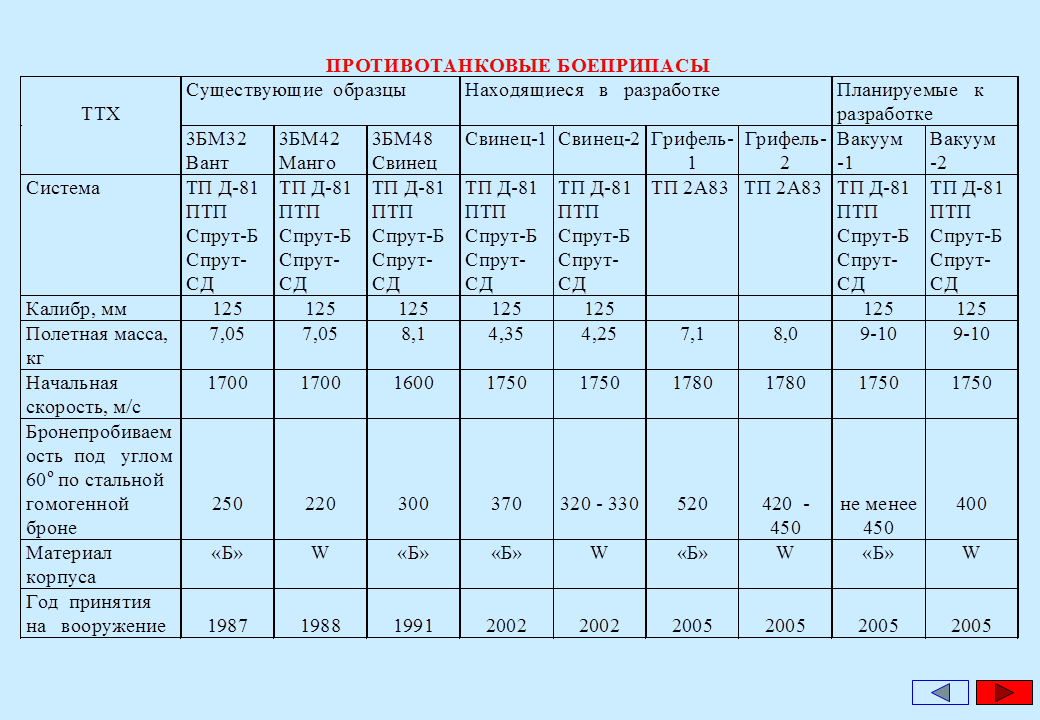 ПРОТИВОТАНКОВЫЕ БОЕПРИПАСЫ

| ТТХ | Существующие образцы | | | Находящиеся в разработке | | | | Планируемые к разработке | |
|---|---|---|---|---|---|---|---|---|---|
| | 3БМ32 Вант | 3БМ42 Манго | 3БМ48 Свинец | Свинец-1 | Свинец-2 | Грифель-1 | Грифель-2 | Вакуум -1 | Вакуум -2 |
| Система | ТП Д-81 ПТП Спрут-Б Спрут-СД | ТП Д-81 ПТП Спрут-Б Спрут-СД | ТП Д-81 ПТП Спрут-Б Спрут-СД | ТП Д-81 ПТП Спрут-Б Спрут-СД | ТП Д-81 ПТП Спрут-Б Спрут-СД | ТП 2А83 | ТП 2А83 | ТП Д-81 ПТП Спрут-Б Спрут-СД | ТП Д-81 ПТП Спрут-Б Спрут-СД |
| Калибр, мм | 125 | 125 | 125 | 125 | 125 | | | 125 | 125 |
| Полетная масса, кг | 7,05 | 7,05 | 8,1 | 4,35 | 4,25 | 7,1 | 8,0 | 9-10 | 9-10 |
| Начальная скорость, м/с | 1700 | 1700 | 1600 | 1750 | 1750 | 1780 | 1780 | 1750 | 1750 |
| Бронепробиваемость под углом $60^o$ по стальной гомогенной броне | 250 | 220 | 300 | 370 | 320 - 330 | 520 | 420 - 450 | не менее 450 | 400 |
| Материал корпуса | «Б» | W | «Б» | «Б» | W | «Б» | W | «Б» | W |
| Год принятия на вооружение | 1987 | 1988 | 1991 | 2002 | 2002 | 2005 | 2005 | 2005 | 2005 |